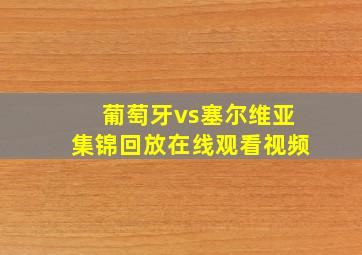 葡萄牙vs塞尔维亚
集锦回放在线观看视频